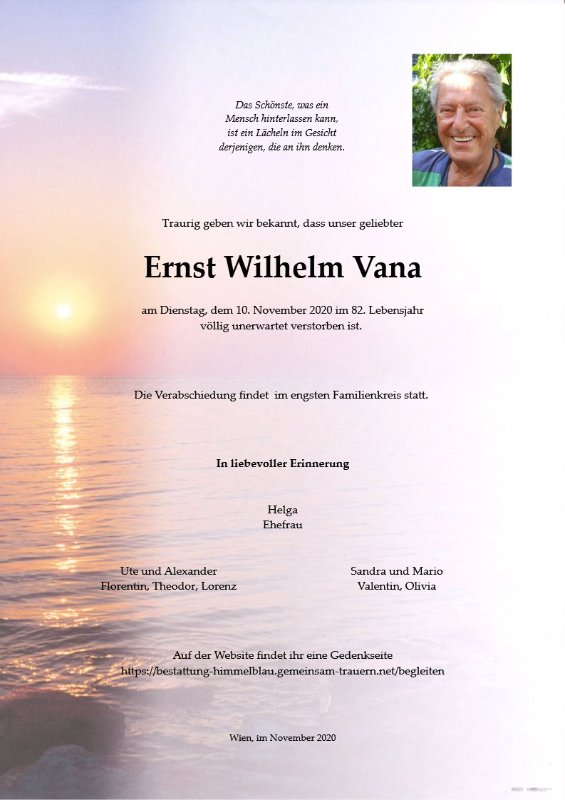 Das Schönste, was ein
Mensch hinterlassen kann,
ist ein Lächeln im Gesicht
derjenigen, die an ihn denken.

Traurig geben wir bekannt, dass unser geliebter

Ernst Wilhelm Vana

am Dienstag, dem 10. November 2020 im 82. Lebensjahr
völlig unerwartet verstorben ist.

Die Verabschiedung findet im engsten Familienkreis statt.

In liebevoller Erinnerung

Helga
Ehefrau

Ute und Alexander
Florentin, Theodor, Lorenz

Sandra und Mario
Valentin, Olivia

Auf der Website findet ihr eine Gedenkseite
https://bestattung-himmelblau.gemeinsam-trauern.net/begleiten

Wien, im November 2020